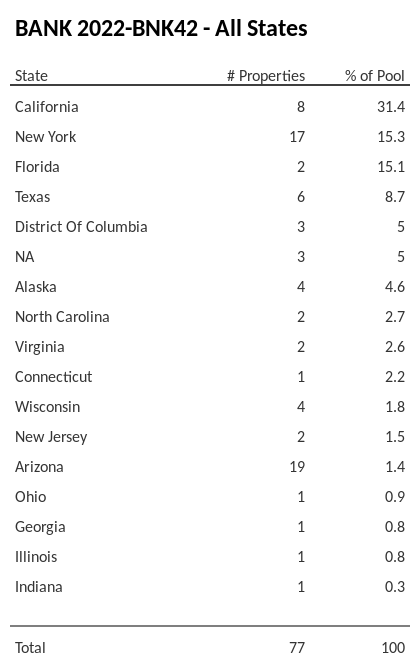 BANK 2022-BNK42 - All States

| State | # Properties | % of Pool |
|---|---|---|
| California | 8 | 31.4 |
| New York | 17 | 15.3 |
| Florida | 2 | 15.1 |
| Texas | 6 | 8.7 |
| District Of Columbia | 3 | 5 |
| NA | 3 | 5 |
| Alaska | 4 | 4.6 |
| North Carolina | 2 | 2.7 |
| Virginia | 2 | 2.6 |
| Connecticut | 1 | 2.2 |
| Wisconsin | 4 | 1.8 |
| New Jersey | 2 | 1.5 |
| Arizona | 19 | 1.4 |
| Ohio | 1 | 0.9 |
| Georgia | 1 | 0.8 |
| Illinois | 1 | 0.8 |
| Indiana | 1 | 0.3 |
| Total | 77 | 100 |